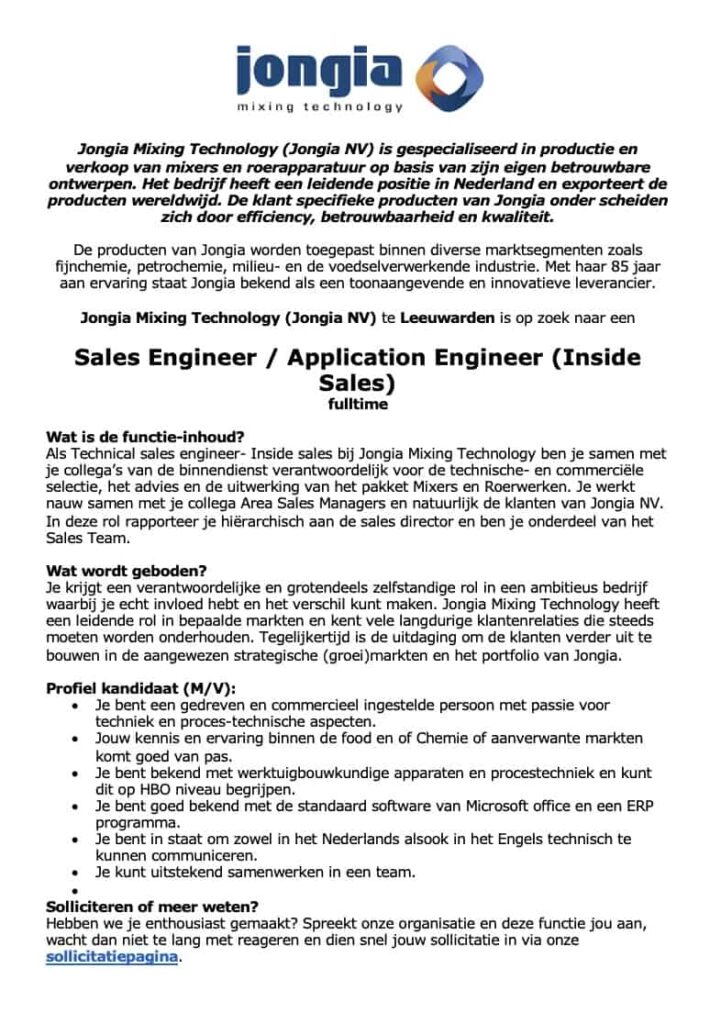 jongia
mixing technology

Jongia Mixing Technology (Jongia NV) is gespecialiseerd in productie en verkoop van mixers en roerapparatuur op basis van zijn eigen betrouwbare ontwerpen. Het bedrijf heeft een leidende positie in Nederland en exporteert de producten wereldwijd. De klant specifieke producten van Jongia onder scheiden zich door efficiency, betrouwbaarheid en kwaliteit.

De producten van Jongia worden toegepast binnen diverse marktsegmenten zoals fijnchemie, petrochemie, milieu- en de voedselverwerkende industrie. Met haar 85 jaar aan ervaring staat Jongia bekend als een toonaangevende en innovatieve leverancier.

Jongia Mixing Technology (Jongia NV) te Leeuwarden is op zoek naar een

Sales Engineer / Application Engineer (Inside Sales)
fulltime

Wat is de functie-inhoud?
Als Technical sales engineer- Inside sales bij Jongia Mixing Technology ben je samen met je collega's van de binnendienst verantwoordelijk voor de technische- en commerciële selectie, het advies en de uitwerking van het pakket Mixers en Roerwerken. Je werkt nauw samen met je collega Area Sales Managers en natuurlijk de klanten van Jongia NV. In deze rol rapporteer je hiërarchisch aan de sales director en ben je onderdeel van het Sales Team.

Wat wordt geboden?
Je krijgt een verantwoordelijke en grotendeels zelfstandige rol in een ambitieus bedrijf waarbij je echt invloed hebt en het verschil kunt maken. Jongia Mixing Technology heeft een leidende rol in bepaalde markten en kent vele langdurige klantenrelaties die steeds moeten worden onderhouden. Tegelijkertijd is de uitdaging om de klanten verder uit te bouwen in de aangewezen strategische (groei)markten en het portfolio van Jongia.

Profiel kandidaat (M/V):
• Je bent een gedreven en commercieel ingestelde persoon met passie voor techniek en proces-technische aspecten.
• Jouw kennis en ervaring binnen de food en of Chemie of aanverwante markten komt goed van pas.
• Je bent bekend met werktuigbouwkundige apparaten en procestechniek en kunt dit op HBO niveau begrijpen.
• Je bent goed bekend met de standaard software van Microsoft office en een ERP programma.
• Je bent in staat om zowel in het Nederlands alsook in het Engels technisch te kunnen communiceren.
• Je kunt uitstekend samenwerken in een team.
•

Solliciteren of meer weten?
Hebben we je enthousiast gemaakt? Spreekt onze organisatie en deze functie jou aan, wacht dan niet te lang met reageren en dien snel jouw sollicitatie in via onze sollicitatiepagina.